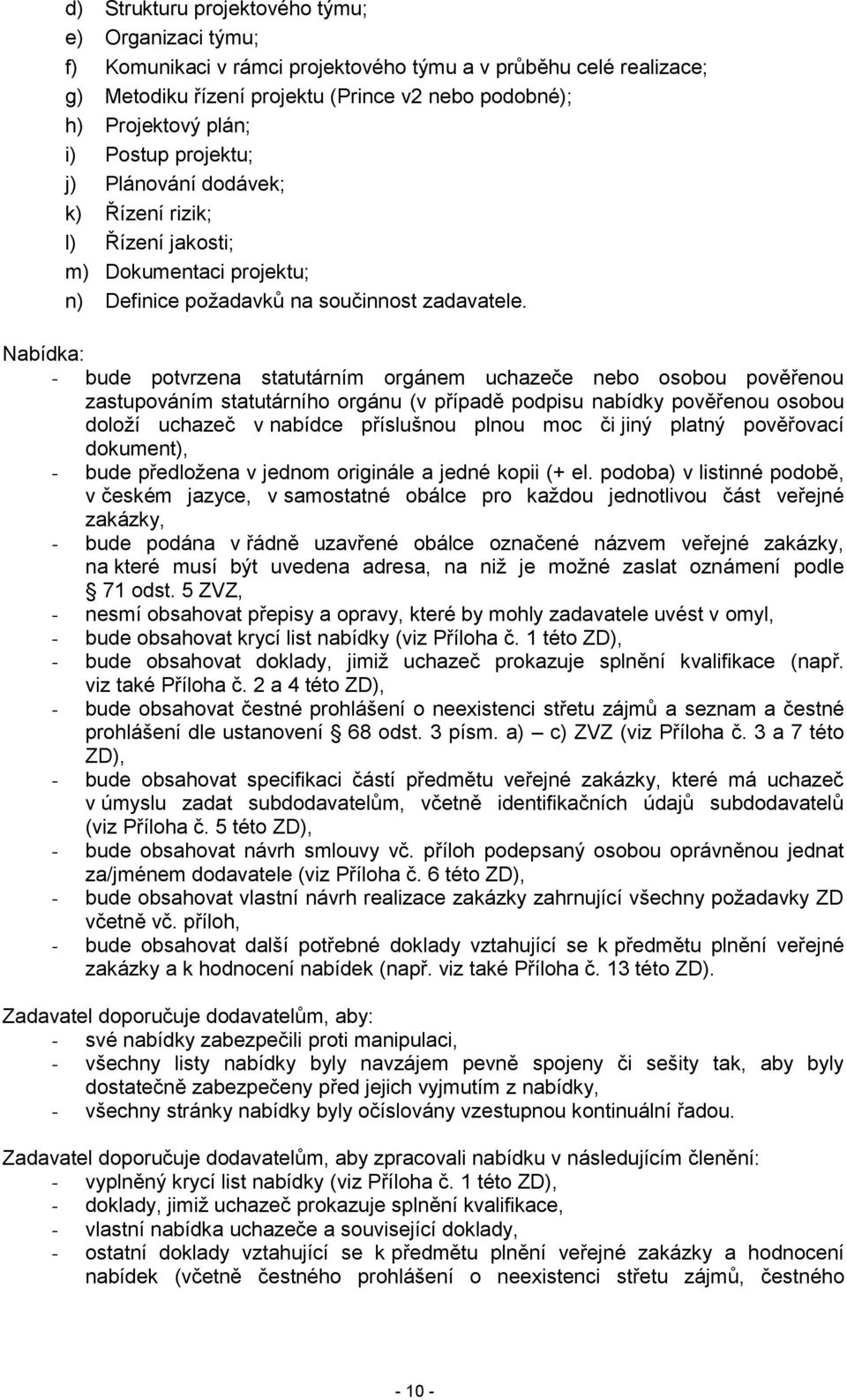 d) Strukturu projektového týmu;
e) Organizaci týmu;
f) Komunikaci v rámci projektového týmu a v průběhu celé realizace;
g) Metodiku řízení projektu (Prince v2 nebo podobné);
h) Projektový plán;
i) Postup projektu;
j) Plánování dodávek;
k) Řízení rizik;
l) Řízení jakosti;
m) Dokumentaci projektu;
n) Definice požadavků na součinnost zadavatele.

Nabídka:
- bude potvrzena statutárním orgánem uchazeče nebo osobou pověřenou zastupováním statutárního orgánu (v případě podpisu nabídky pověřenou osobou doloží uchazeč v nabídce příslušnou plnou moc či jiný platný pověřovací dokument),
- bude předložena v jednom originále a jedné kopii (+ el. podoba) v listinné podobě, v českém jazyce, v samostatné obálce pro každou jednotlivou část veřejné zakázky,
- bude podána v řádně uzavřené obálce označené názvem veřejné zakázky, na které musí být uvedena adresa, na niž je možné zaslat oznámení podle § 71 odst. 5 ZVZ,
- nesmí obsahovat přepisy a opravy, které by mohly zadavatele uvést v omyl,
- bude obsahovat krycí list nabídky (viz Příloha č. 1 této ZD),
- bude obsahovat doklady, jimiž uchazeč prokazuje splnění kvalifikace (např. viz také Příloha č. 2 a 4 této ZD),
- bude obsahovat čestné prohlášení o neexistenci střetu zájmů a seznam a čestné prohlášení dle ustanovení § 68 odst. 3 písm. a) – c) ZVZ (viz Příloha č. 3 a 7 této ZD),
- bude obsahovat specifikaci částí předmětu veřejné zakázky, které má uchazeč v úmyslu zadat subdodavatelům, včetně identifikačních údajů subdodavatelů (viz Příloha č. 5 této ZD),
- bude obsahovat návrh smlouvy vč. příloh podepsaný osobou oprávněnou jednat za/jménem dodavatele (viz Příloha č. 6 této ZD),
- bude obsahovat vlastní návrh realizace zakázky zahrnující všechny požadavky ZD včetně vč. příloh,
- bude obsahovat další potřebné doklady vztahující se k předmětu plnění veřejné zakázky a k hodnocení nabídek (např. viz také Příloha č. 13 této ZD).

Zadavatel doporučuje dodavatelům, aby:
- své nabídky zabezpečili proti manipulaci,
- všechny listy nabídky byly navzájem pevně spojeny či sešity tak, aby byly dostatečně zabezpečeny před jejich vyjmutím z nabídky,
- všechny stránky nabídky byly očíslovány vzestupnou kontinuální řadou.

Zadavatel doporučuje dodavatelům, aby zpracovali nabídku v následujícím členění:
- vyplněný krycí list nabídky (viz Příloha č. 1 této ZD),
- doklady, jimiž uchazeč prokazuje splnění kvalifikace,
- vlastní nabídka uchazeče a související doklady,
- ostatní doklady vztahující se k předmětu plnění veřejné zakázky a hodnocení nabídek (včetně čestného prohlášení o neexistenci střetu zájmů, čestného

- 10 -